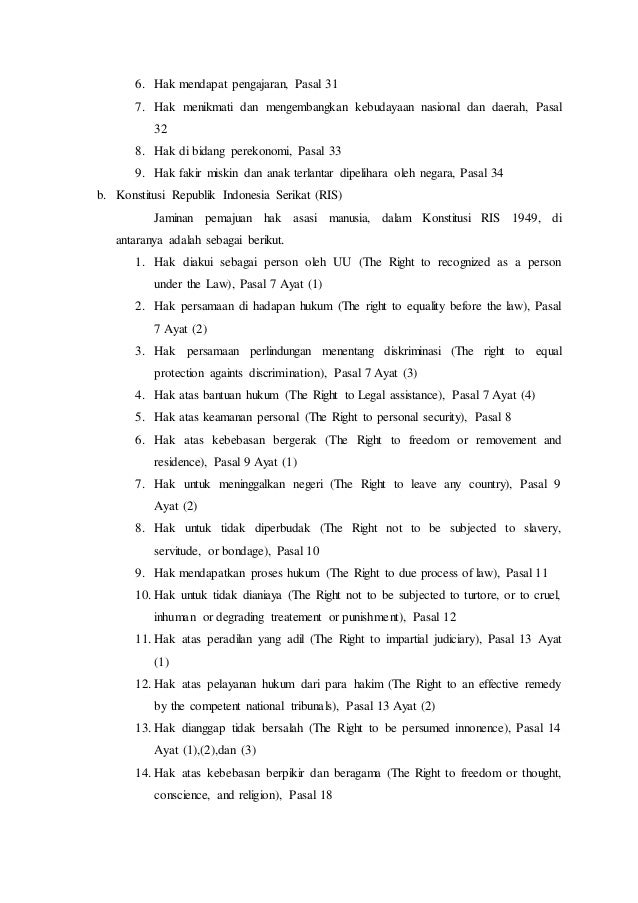 6. Hak mendapat pengajaran, Pasal 31
7. Hak menikmati dan mengembangkan kebudayaan nasional dan daerah, Pasal 32
8. Hak di bidang perekonomi, Pasal 33
9. Hak fakir miskin dan anak terlantar dipelihara oleh negara, Pasal 34
b. Konstitusi Republik Indonesia Serikat (RIS)
Jaminan pemajuan hak asasi manusia, dalam Konstitusi RIS 1949, di antaranya adalah sebagai berikut.
1. Hak diakui sebagai person oleh UU (The Right to recognized as a person under the Law), Pasal 7 Ayat (1)
2. Hak persamaan di hadapan hukum (The right to equality before the law), Pasal 7 Ayat (2)
3. Hak persamaan perlindungan menentang diskriminasi (The right to equal protection againts discrimination), Pasal 7 Ayat (3)
4. Hak atas bantuan hukum (The Right to Legal assistance), Pasal 7 Ayat (4)
5. Hak atas keamanan personal (The Right to personal security), Pasal 8
6. Hak atas kebebasan bergerak (The Right to freedom or removement and residence), Pasal 9 Ayat (1)
7. Hak untuk meninggalkan negeri (The Right to leave any country), Pasal 9 Ayat (2)
8. Hak untuk tidak diperbudak (The Right not to be subjected to slavery, servitude, or bondage), Pasal 10
9. Hak mendapatkan proses hukum (The Right to due process of law), Pasal 11
10. Hak untuk tidak dianiaya (The Right not to be subjected to turtore, or to cruel, inhuman or degrading treatement or punishment), Pasal 12
11. Hak atas peradilan yang adil (The Right to impartial judiciary), Pasal 13 Ayat (1)
12. Hak atas pelayanan hukum dari para hakim (The Right to an effective remedy by the competent national tribunals), Pasal 13 Ayat (2)
13. Hak dianggap tidak bersalah (The Right to be persumed innonence), Pasal 14 Ayat (1),(2),dan (3)
14. Hak atas kebebasan berpikir dan beragama (The Right to freedom or thought, conscience, and religion), Pasal 18